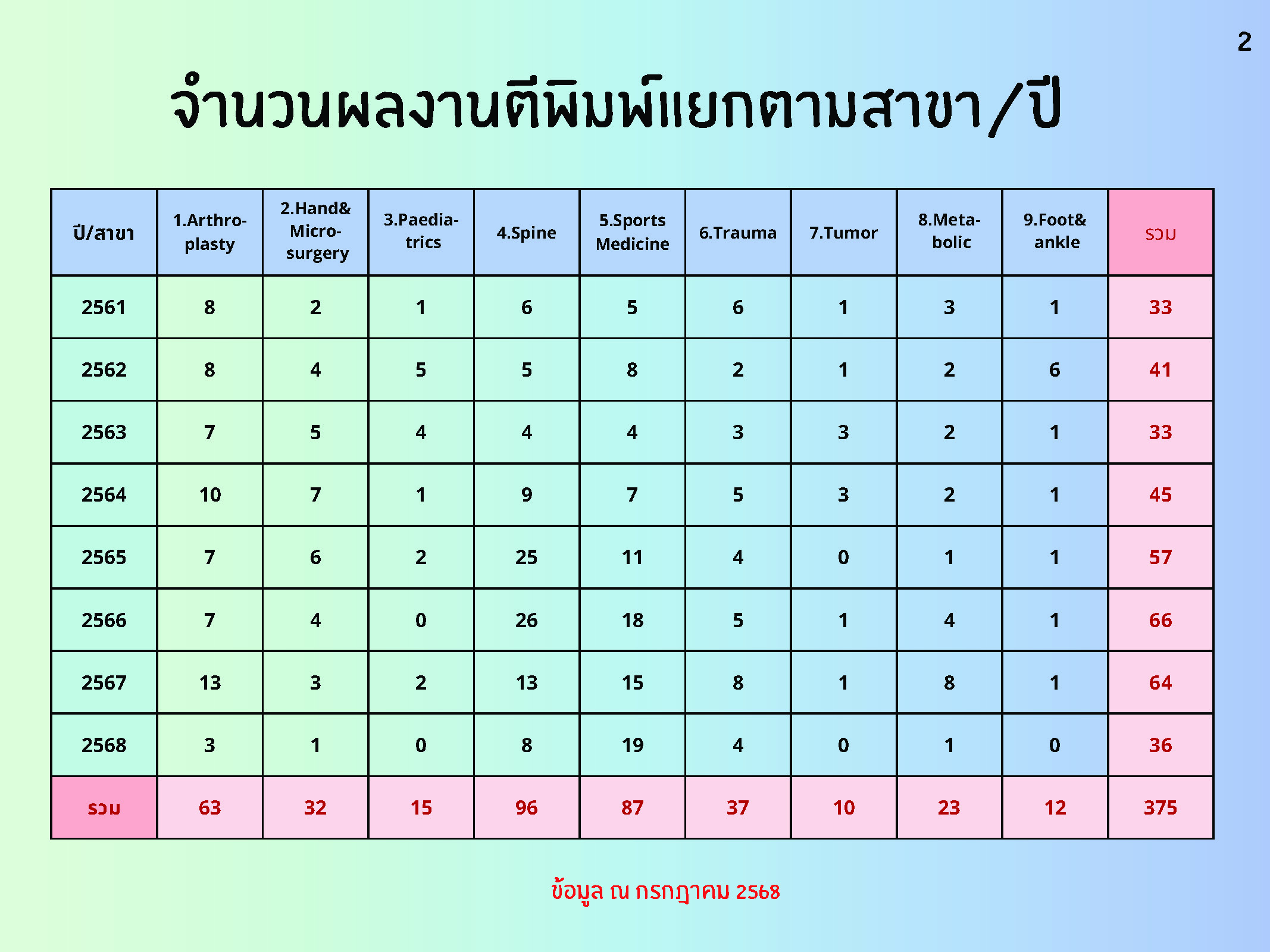 2

จำนวนผลงานตีพิมพ์แยกตามสาขา/ปี

| ปี/สาขา | 1.Arthroplasty | 2.Hand& Microsurgery | 3.Paediatrics | 4.Spine | 5.Sports Medicine | 6.Trauma | 7.Tumor | 8.Metabolic | 9.Foot& ankle | รวม |
|---|---|---|---|---|---|---|---|---|---|---|
| 2561 | 8 | 2 | 1 | 6 | 5 | 6 | 1 | 3 | 1 | 33 |
| 2562 | 8 | 4 | 5 | 5 | 8 | 2 | 1 | 2 | 6 | 41 |
| 2563 | 7 | 5 | 4 | 4 | 4 | 3 | 3 | 2 | 1 | 33 |
| 2564 | 10 | 7 | 1 | 9 | 7 | 5 | 3 | 2 | 1 | 45 |
| 2565 | 7 | 6 | 2 | 25 | 11 | 4 | 0 | 1 | 1 | 57 |
| 2566 | 7 | 4 | 0 | 26 | 18 | 5 | 1 | 4 | 1 | 66 |
| 2567 | 13 | 3 | 2 | 13 | 15 | 8 | 1 | 8 | 1 | 64 |
| 2568 | 3 | 1 | 0 | 8 | 19 | 4 | 0 | 1 | 0 | 36 |
| รวม | 63 | 32 | 15 | 96 | 87 | 37 | 10 | 23 | 12 | 375 |

ข้อมูล ณ กรกฎาคม 2568